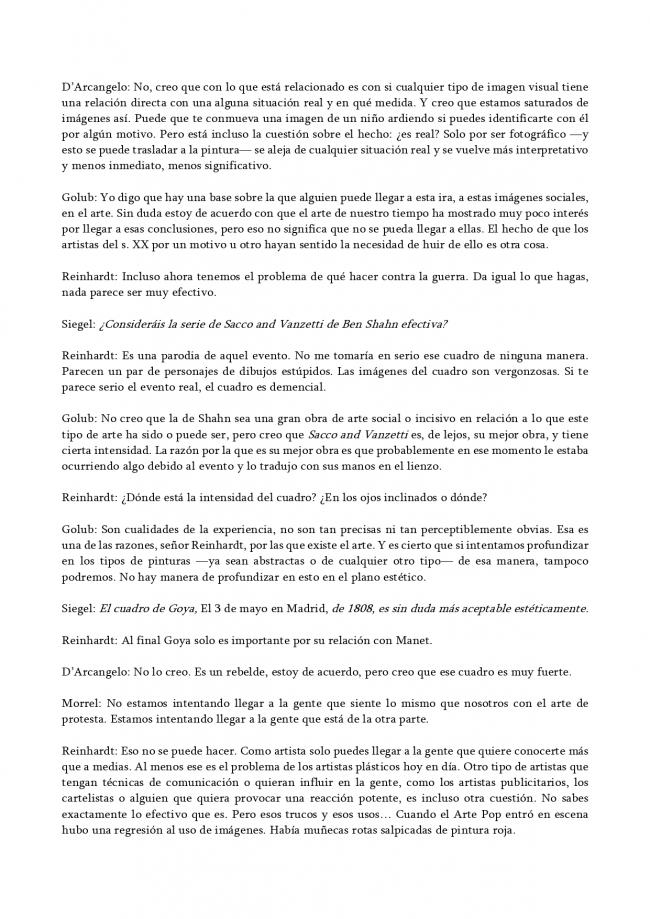 D'Arcangelo: No, creo que con lo que está relacionado es con si cualquier tipo de imagen visual tiene una relación directa con una alguna situación real y en qué medida. Y creo que estamos saturados de imágenes así. Puede que te conmueva una imagen de un niño ardiendo si puedes identificarte con él por algún motivo. Pero está incluso la cuestión sobre el hecho: ¿es real? Solo por ser fotográfico —y esto se puede trasladar a la pintura— se aleja de cualquier situación real y se vuelve más interpretativo y menos inmediato, menos significativo.

Golub: Yo digo que hay una base sobre la que alguien puede llegar a esta ira, a estas imágenes sociales, en el arte. Sin duda estoy de acuerdo con que el arte de nuestro tiempo ha mostrado muy poco interés por llegar a esas conclusiones, pero eso no significa que no se pueda llegar a ellas. El hecho de que los artistas del s. XX por un motivo u otro hayan sentido la necesidad de huir de ello es otra cosa.

Reinhardt: Incluso ahora tenemos el problema de qué hacer contra la guerra. Da igual lo que hagas, nada parece ser muy efectivo.

Siegel: ¿Consideráis la serie de Sacco and Vanzetti de Ben Shahn efectiva?

Reinhardt: Es una parodia de aquel evento. No me tomaría en serio ese cuadro de ninguna manera. Parecen un par de personajes de dibujos estúpidos. Las imágenes del cuadro son vergonzosas. Si te parece serio el evento real, el cuadro es demencial.

Golub: No creo que la de Shahn sea una gran obra de arte social o incisivo en relación a lo que este tipo de arte ha sido o puede ser, pero creo que Sacco and Vanzetti es, de lejos, su mejor obra, y tiene cierta intensidad. La razón por la que es su mejor obra es que probablemente en ese momento le estaba ocurriendo algo debido al evento y lo tradujo con sus manos en el lienzo.

Reinhardt: ¿Dónde está la intensidad del cuadro? ¿En los ojos inclinados o dónde?

Golub: Son cualidades de la experiencia, no son tan precisas ni tan perceptiblemente obvias. Esa es una de las razones, señor Reinhardt, por las que existe el arte. Y es cierto que si intentamos profundizar en los tipos de pinturas —ya sean abstractas o de cualquier otro tipo— de esa manera, tampoco podremos. No hay manera de profundizar en esto en el plano estético.

Siegel: El cuadro de Goya, El 3 de mayo en Madrid, de 1808, es sin duda más aceptable estéticamente.

Reinhardt: Al final Goya solo es importante por su relación con Manet.

D'Arcangelo: No lo creo. Es un rebelde, estoy de acuerdo, pero creo que ese cuadro es muy fuerte.

Morrel: No estamos intentando llegar a la gente que siente lo mismo que nosotros con el arte de protesta. Estamos intentando llegar a la gente que está de la otra parte.

Reinhardt: Eso no se puede hacer. Como artista solo puedes llegar a la gente que quiere conocerte más que a medias. Al menos ese es el problema de los artistas plásticos hoy en día. Otro tipo de artistas que tengan técnicas de comunicación o quieran influir en la gente, como los artistas publicitarios, los cartelistas o alguien que quiera provocar una reacción potente, es incluso otra cuestión. No sabes exactamente lo efectivo que es. Pero esos trucos y esos usos… Cuando el Arte Pop entró en escena hubo una regresión al uso de imágenes. Había muñecas rotas salpicadas de pintura roja.